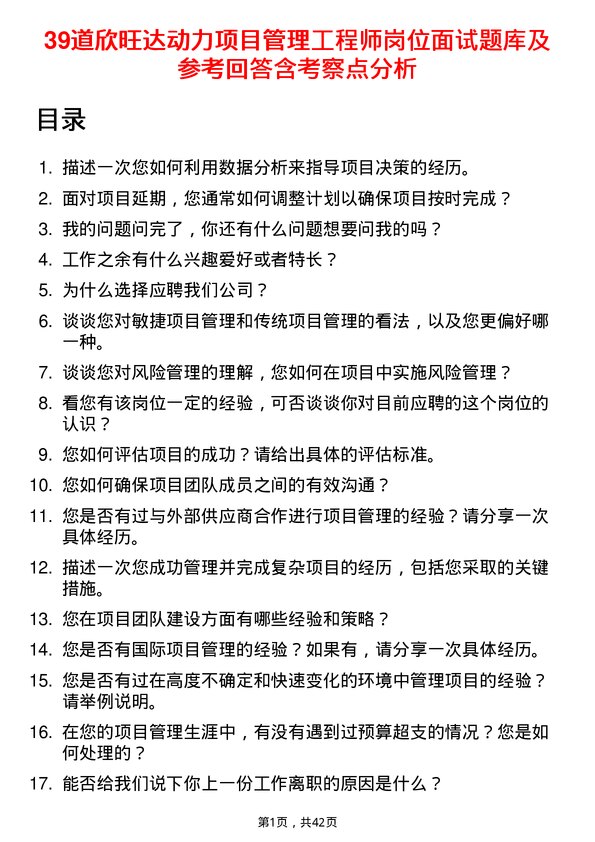 39道欣旺达动力项目管理工程师岗位面试题库及参考回答含考察点分析

目录

1. 描述一次您如何利用数据分析来指导项目决策的经历。
2. 面对项目延期，您通常如何调整计划以确保项目按时完成？
3. 我的问题问完了，你还有什么问题想要问我的吗？
4. 工作之余有什么兴趣爱好或者特长？
5. 为什么选择应聘我们公司？
6. 谈谈您对敏捷项目管理和传统项目管理的看法，以及您更偏好哪一种。
7. 谈谈您对风险管理的理解，您如何在项目中实施风险管理？
8. 看您有该岗位一定的经验，可否谈谈你对目前应聘的这个岗位的认识？
9. 您如何评估项目的成功？请给出具体的评估标准。
10. 您如何确保项目团队成员之间的有效沟通？
11. 您是否有过与外部供应商合作进行项目管理的经验？请分享一次具体经历。
12. 描述一次您成功管理并完成复杂项目的经历，包括您采取的关键措施。
13. 您在项目团队建设方面有哪些经验和策略？
14. 您是否有国际项目管理的经验？如果有，请分享一次具体经历。
15. 您是否有过在高度不确定和快速变化的环境中管理项目的经验？请举例说明。
16. 在您的项目管理生涯中，有没有遇到过预算超支的情况？您是如何处理的？
17. 能否给我们说下你上一份工作离职的原因是什么？

第1页，共42页